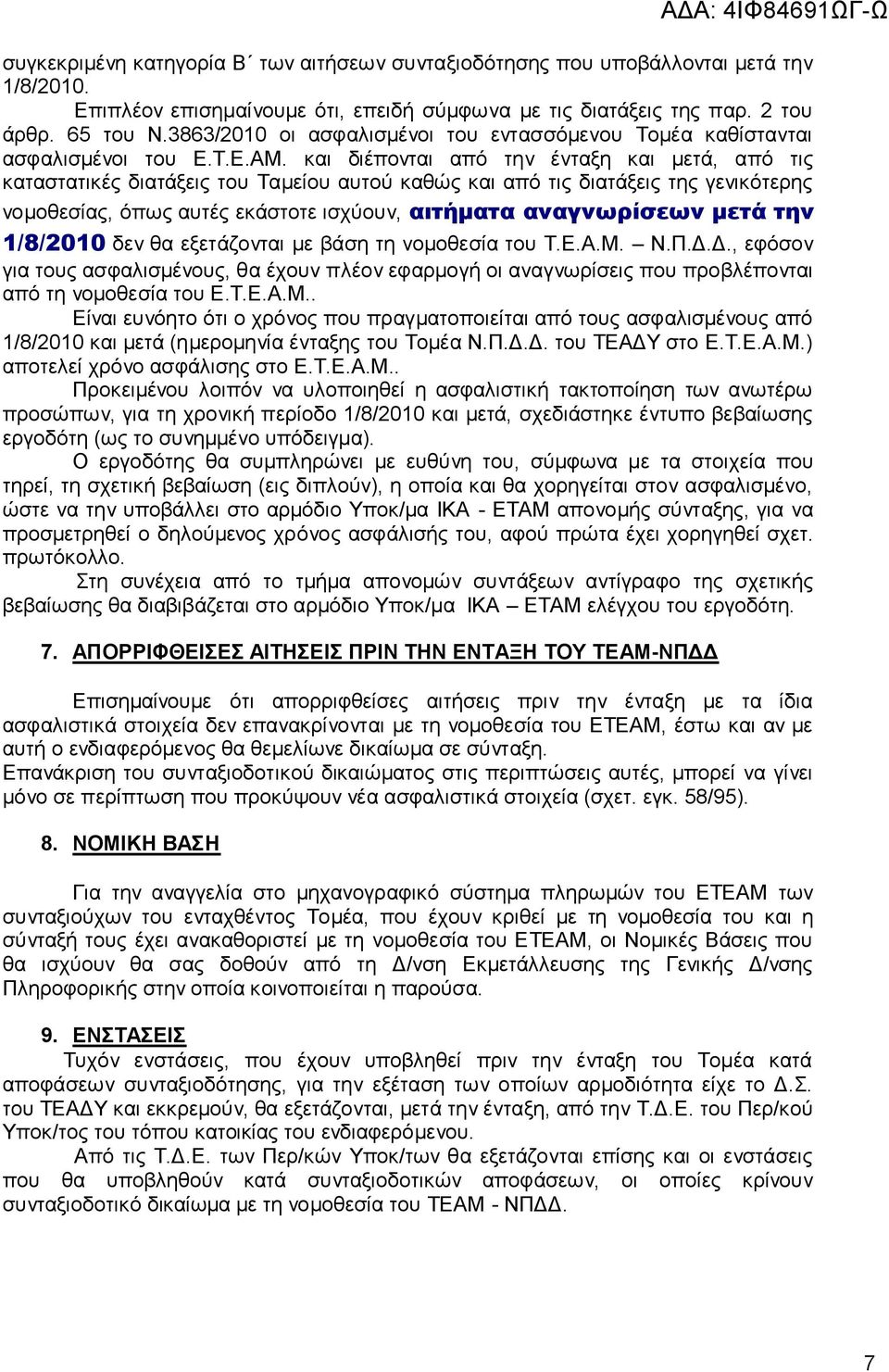 ΑΔΑ: 4ΙΦ84691ΩΓ-Ω

συγκεκριμένη κατηγορία Β΄ των αιτήσεων συνταξιοδότησης που υποβάλλονται μετά την 1/8/2010.

Επιπλέον επισημαίνουμε ότι, επειδή σύμφωνα με τις διατάξεις της παρ. 2 του άρθρ. 65 του Ν.3863/2010 οι ασφαλισμένοι του εντασσόμενου Τομέα καθίστανται ασφαλισμένοι του Ε.Τ.Ε.ΑΜ. και διέπονται από την ένταξη και μετά, από τις καταστατικές διατάξεις του Ταμείου αυτού καθώς και από τις διατάξεις της γενικότερης νομοθεσίας, όπως αυτές εκάστοτε ισχύουν, αιτήματα αναγνωρίσεων μετά την 1/8/2010 δεν θα εξετάζονται με βάση τη νομοθεσία του Τ.Ε.Α.Μ. – Ν.Π.Δ.Δ., εφόσον για τους ασφαλισμένους, θα έχουν πλέον εφαρμογή οι αναγνωρίσεις που προβλέπονται από τη νομοθεσία του Ε.Τ.Ε.Α.Μ..

Είναι ευνόητο ότι ο χρόνος που πραγματοποιείται από τους ασφαλισμένους από 1/8/2010 και μετά (ημερομηνία ένταξης του Τομέα Ν.Π.Δ.Δ. του ΤΕΑΔΥ στο Ε.Τ.Ε.Α.Μ.) αποτελεί χρόνο ασφάλισης στο Ε.Τ.Ε.Α.Μ..

Προκειμένου λοιπόν να υλοποιηθεί η ασφαλιστική τακτοποίηση των ανωτέρω προσώπων, για τη χρονική περίοδο 1/8/2010 και μετά, σχεδιάστηκε έντυπο βεβαίωσης εργοδότη (ως το συνημμένο υπόδειγμα).

Ο εργοδότης θα συμπληρώνει με ευθύνη του, σύμφωνα με τα στοιχεία που τηρεί, τη σχετική βεβαίωση (εις διπλούν), η οποία και θα χορηγείται στον ασφαλισμένο, ώστε να την υποβάλλει στο αρμόδιο Υποκ/μα ΙΚΑ - ΕΤΑΜ απονομής σύνταξης, για να προσμετρηθεί ο δηλούμενος χρόνος ασφάλισής του, αφού πρώτα έχει χορηγηθεί σχετ. πρωτόκολλο.

Στη συνέχεια από το τμήμα απονομών συντάξεων αντίγραφο της σχετικής βεβαίωσης θα διαβιβάζεται στο αρμόδιο Υποκ/μα ΙΚΑ – ΕΤΑΜ ελέγχου του εργοδότη.

7. ΑΠΟΡΡΙΦΘΕΙΣΕΣ ΑΙΤΗΣΕΙΣ ΠΡΙΝ ΤΗΝ ΕΝΤΑΞΗ ΤΟΥ ΤΕΑΜ-ΝΠΔΔ

Επισημαίνουμε ότι απορριφθείσες αιτήσεις πριν την ένταξη με τα ίδια ασφαλιστικά στοιχεία δεν επανακρίνονται με τη νομοθεσία του ΕΤΕΑΜ, έστω και αν με αυτή ο ενδιαφερόμενος θα θεμελίωνε δικαίωμα σε σύνταξη.
Επανάκριση του συνταξιοδοτικού δικαιώματος στις περιπτώσεις αυτές, μπορεί να γίνει μόνο σε περίπτωση που προκύψουν νέα ασφαλιστικά στοιχεία (σχετ. εγκ. 58/95).

8. ΝΟΜΙΚΗ ΒΑΣΗ

Για την αναγγελία στο μηχανογραφικό σύστημα πληρωμών του ΕΤΕΑΜ των συνταξιούχων του ενταχθέντος Τομέα, που έχουν κριθεί με τη νομοθεσία του και η σύνταξή τους έχει ανακαθοριστεί με τη νομοθεσία του ΕΤΕΑΜ, οι Νομικές Βάσεις που θα ισχύουν θα σας δοθούν από τη Δ/νση Εκμετάλλευσης της Γενικής Δ/νσης Πληροφορικής στην οποία κοινοποιείται η παρούσα.

9. ΕΝΣΤΑΣΕΙΣ

Τυχόν ενστάσεις, που έχουν υποβληθεί πριν την ένταξη του Τομέα κατά αποφάσεων συνταξιοδότησης, για την εξέταση των οποίων αρμοδιότητα είχε το Δ.Σ. του ΤΕΑΔΥ και εκκρεμούν, θα εξετάζονται, μετά την ένταξη, από την Τ.Δ.Ε. του Περ/κού Υποκ/τος του τόπου κατοικίας του ενδιαφερόμενου.

Από τις Τ.Δ.Ε. των Περ/κών Υποκ/των θα εξετάζονται επίσης και οι ενστάσεις που θα υποβληθούν κατά συνταξιοδοτικών αποφάσεων, οι οποίες κρίνουν συνταξιοδοτικό δικαίωμα με τη νομοθεσία του ΤΕΑΜ - ΝΠΔΔ.

7